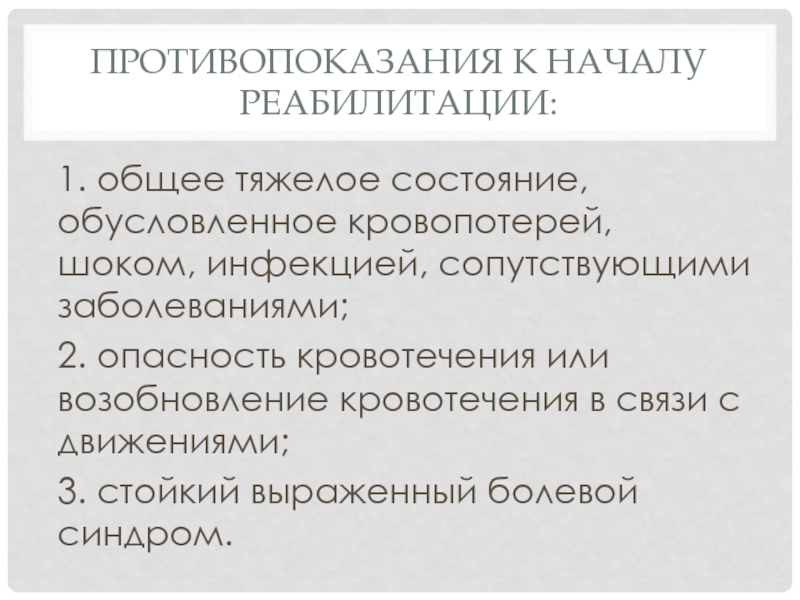 ПРОТИВОПОКАЗАНИЯ К НАЧАЛУ РЕАБИЛИТАЦИИ:

1. общее тяжелое состояние, обусловленное кровопотерей, шоком, инфекцией, сопутствующими заболеваниями;

2. опасность кровотечения или возобновление кровотечения в связи с движениями;

3. стойкий выраженный болевой синдром.